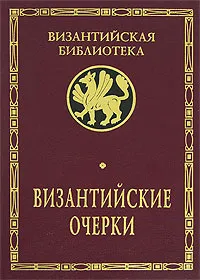 ВИЗАНТИЙСКАЯ БИБЛИОТЕКА

ВИЗАНТИЙСКИЕ ОЧЕРКИ